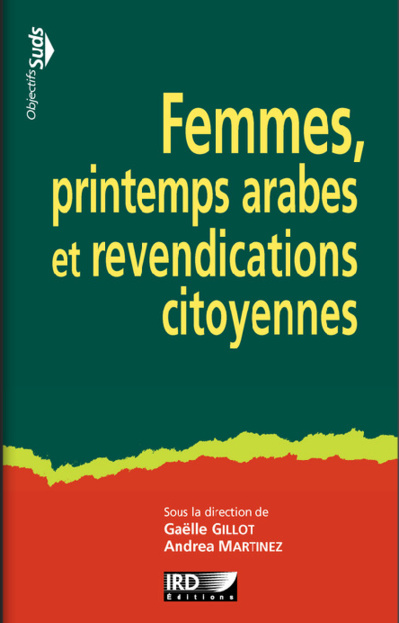 Objectifs Suds

Femmes, printemps arabes et revendications citoyennes

Sous la direction de
Gaëlle GILLOT
Andrea MARTINEZ

IRD
Éditions